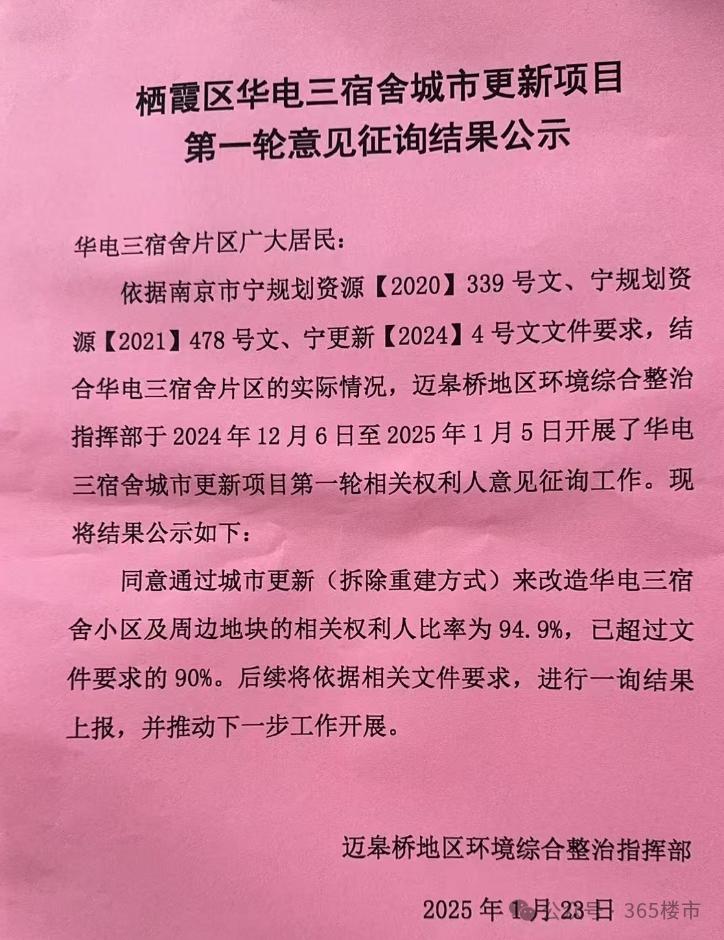 栖霞区华电三宿舍城市更新项目
第一轮意见征询结果公示

华电三宿舍片区广大居民：

依据南京市宁规划资源【2020】339 号文、宁规划资源【2021】478 号文、宁更新【2024】4 号文文件要求，结合华电三宿舍片区的实际情况，迈皋桥地区环境综合整治指挥部于 2024 年 12 月 6 日至 2025 年 1 月 5 日开展了华电三宿舍城市更新项目第一轮相关权利人意见征询工作。现将结果公示如下：

同意通过城市更新（拆除重建方式）来改造华电三宿舍小区及周边地块的相关权利人比率为 94.9%，已超过文件要求的 90%。后续将依据相关文件要求，进行一询结果上报，并推动下一步工作开展。

迈皋桥地区环境综合整治指挥部

2025 年 1 月 23 日

公众号 · 365楼市